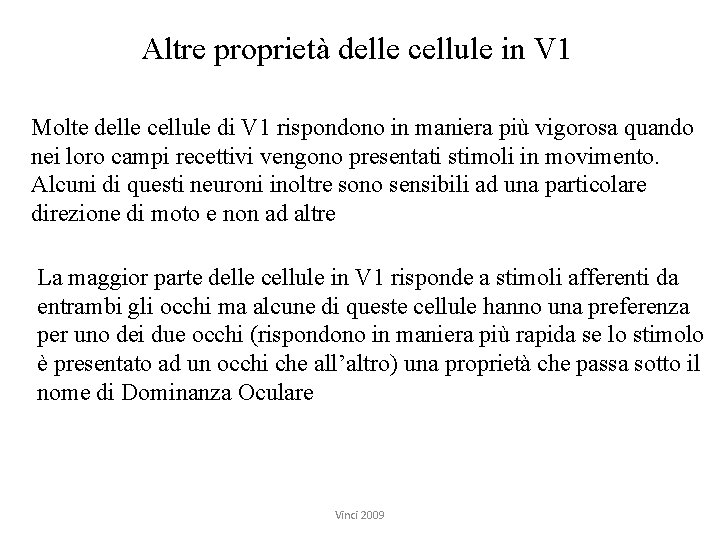 Altre proprietà delle cellule in V1

Molte delle cellule di V1 rispondono in maniera più vigorosa quando nei loro campi recettivi vengono presentati stimoli in movimento. Alcuni di questi neuroni inoltre sono sensibili ad una particolare direzione di moto e non ad altre

La maggior parte delle cellule in V1 risponde a stimoli afferenti da entrambi gli occhi ma alcune di queste cellule hanno una preferenza per uno dei due occhi (rispondono in maniera più rapida se lo stimolo è presentato ad un occhi che all'altro) una proprietà che passa sotto il nome di Dominanza Oculare

Vinci 2009